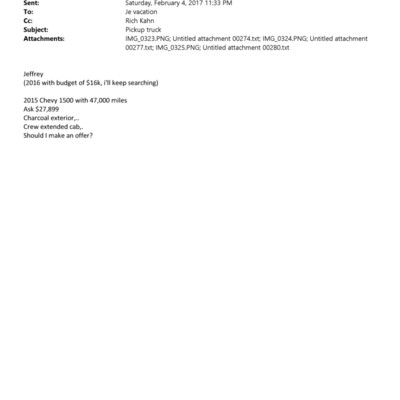 Sent: Saturday, February 4, 2017 11:33 PM
To: Je vacation
Cc: Rich Kahn
Subject: Pickup truck
Attachments: IMG_0323.PNG; Untitled attachment 00274.txt; IMG_0324.PNG; Untitled attachment 00277.txt; IMG_0325.PNG; Untitled attachment 00280.txt

Jeffrey
(2016 with budget of $16k, i'll keep searching)

2015 Chevy 1500 with 47,000 miles
Ask $27,899
Charcoal exterior,..
Crew extended cab,.
Should I make an offer?